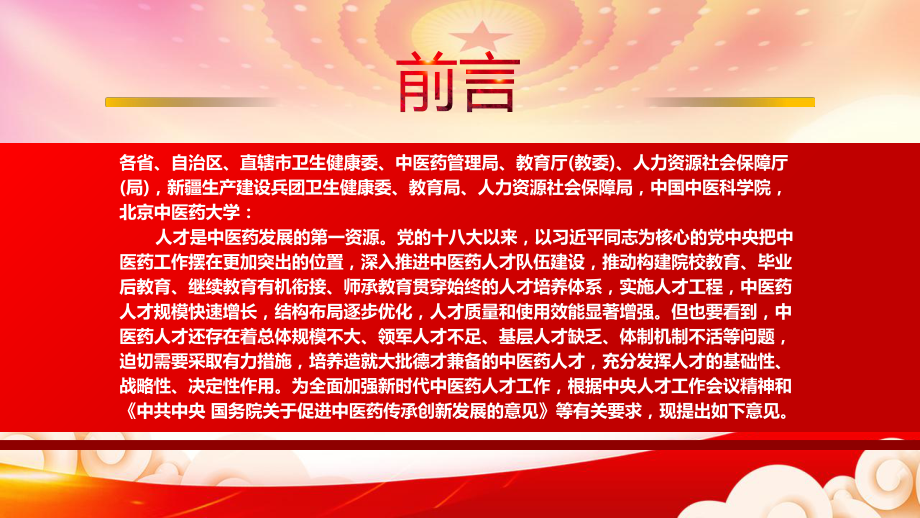 前言

各省、自治区、直辖市卫生健康委、中医药管理局、教育厅(教委)、人力资源社会保障厅(局)，新疆生产建设兵团卫生健康委、教育局、人力资源社会保障局，中国中医科学院，北京中医药大学：

人才是中医药发展的第一资源。党的十八大以来，以习近平同志为核心的党中央把中医药工作摆在更加突出的位置，深入推进中医药人才队伍建设，推动构建院校教育、毕业后教育、继续教育有机衔接、师承教育贯穿始终的人才培养体系，实施人才工程，中医药人才规模快速增长，结构布局逐步优化，人才质量和使用效能显著增强。但也要看到，中医药人才还存在着总体规模不大、领军人才不足、基层人才缺乏、体制机制不活等问题，迫切需要采取有力措施，培养造就大批德才兼备的中医药人才，充分发挥人才的基础性、战略性、决定性作用。为全面加强新时代中医药人才工作，根据中央人才工作会议精神和《中共中央 国务院关于促进中医药传承创新发展的意见》等有关要求，现提出如下意见。